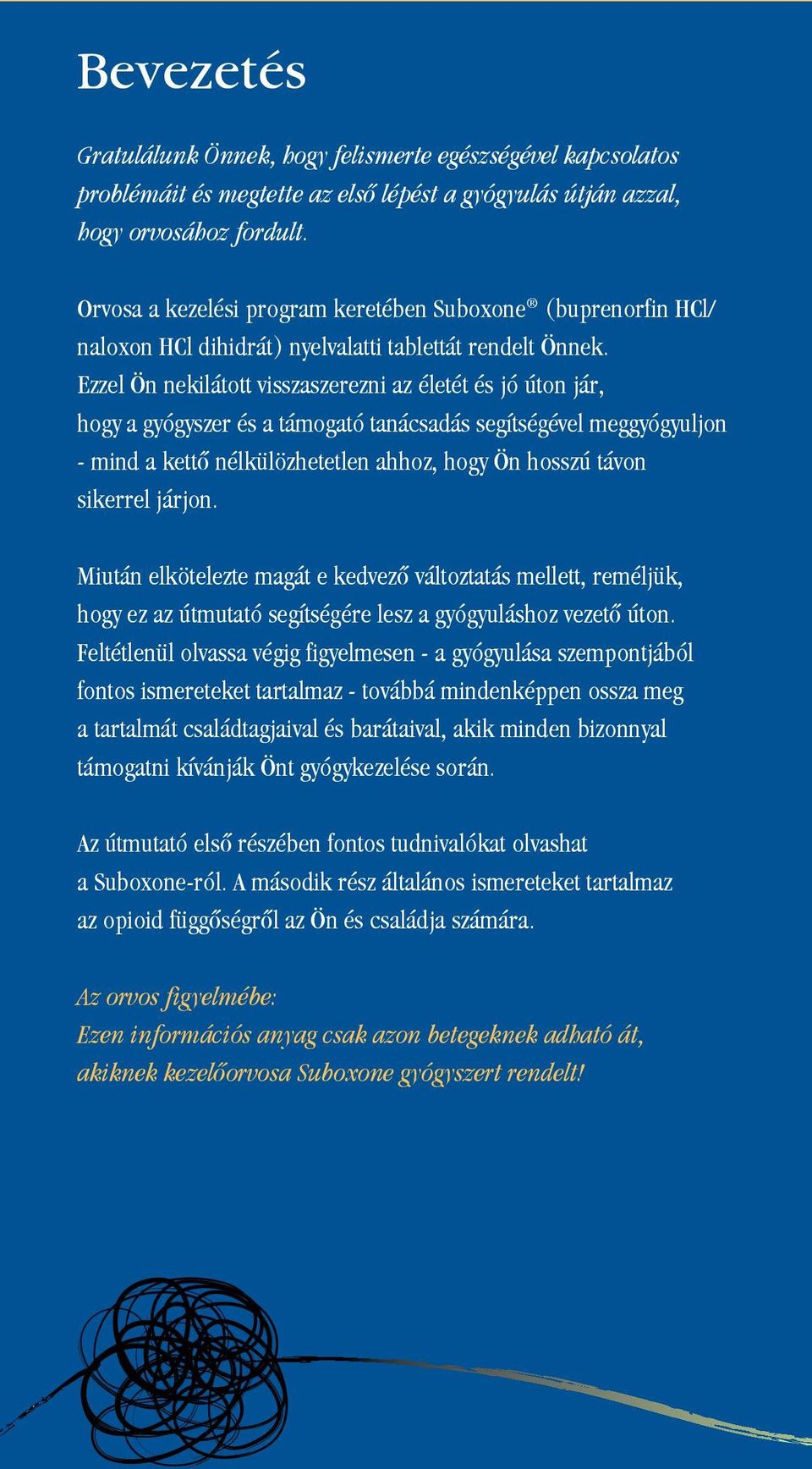 Bevezetés

Gratulálunk Önnek, hogy felismerte egészségével kapcsolatos problémáit és megtette az első lépést a gyógyulás útján azzal, hogy orvosához fordult.

Orvosa a kezelési program keretében Suboxone® (buprenorfin HCl/ naloxon HCl dihidrát) nyelvalatti tablettát rendelt Önnek. Ezzel Ön nekilátott visszaszerezni az életét és jó úton jár, hogy a gyógyszer és a támogató tanácsadás segítségével meggyógyuljon - mind a kettő nélkülözhetetlen ahhoz, hogy Ön hosszú távon sikerrel járjon.

Miután elkötelezte magát e kedvező változtatás mellett, reméljük, hogy ez az útmutató segítségére lesz a gyógyuláshoz vezető úton. Feltétlenül olvassa végig figyelmesen - a gyógyulása szempontjából fontos ismereteket tartalmaz - továbbá mindenképpen ossza meg a tartalmát családtagjaival és barátaival, akik minden bizonnyal támogatni kívánják Önt gyógykezelése során.

Az útmutató első részében fontos tudnivalókat olvashat a Suboxone-ról. A második rész általános ismereteket tartalmaz az opioid függőségről az Ön és családja számára.

Az orvos figyelmébe:
Ezen információs anyag csak azon betegeknek adható át, akiknek kezelőorvosa Suboxone gyógyszert rendelt!